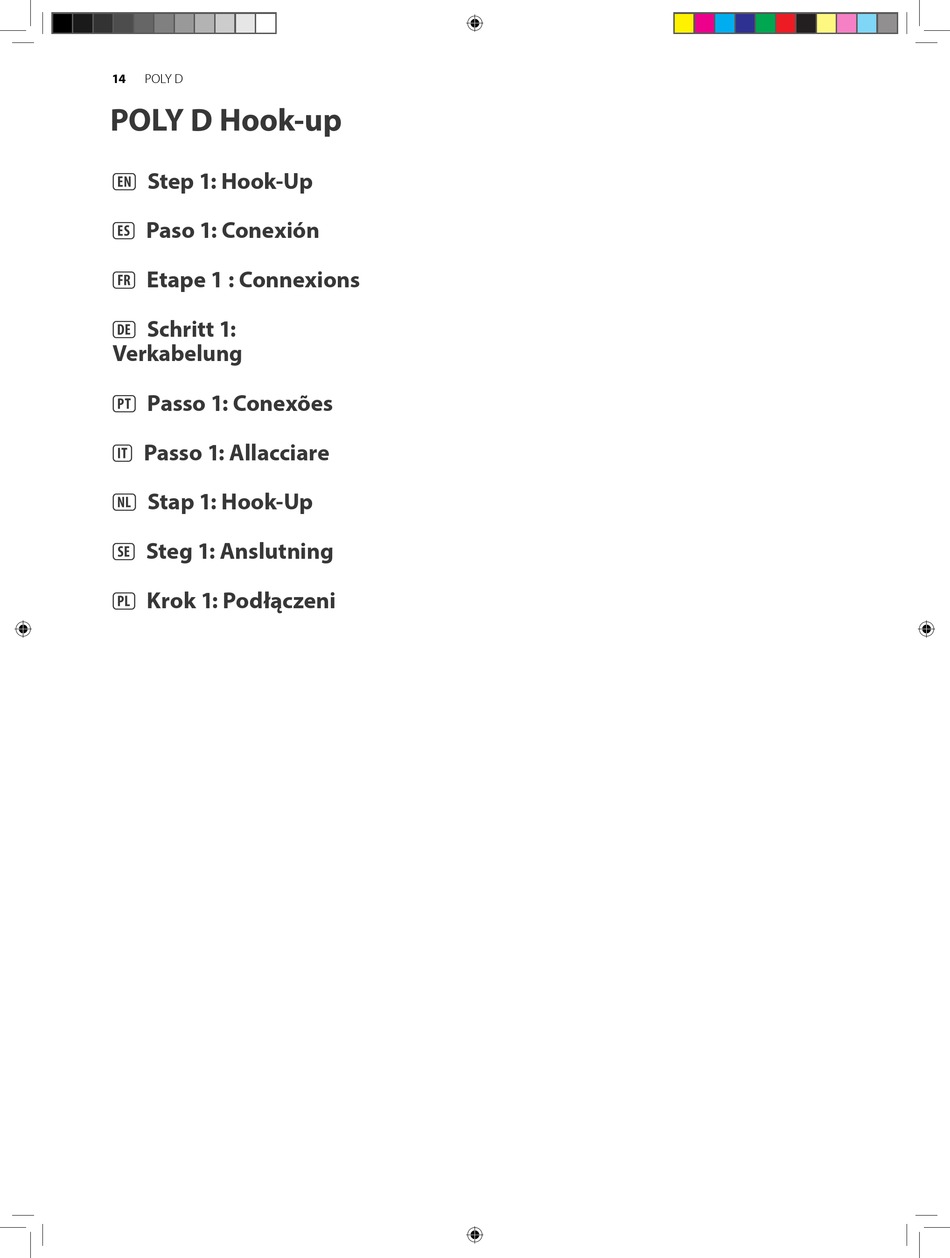 14 POLY D

POLY D Hook-up

EN Step 1: Hook-Up

ES Paso 1: Conexión

FR Etape 1 : Connexions

DE Schritt 1: Verkabelung

PT Passo 1: Conexões

IT Passo 1: Allacciare

NL Stap 1: Hook-Up

SE Steg 1: Anslutning

PL Krok 1: Podłączeni